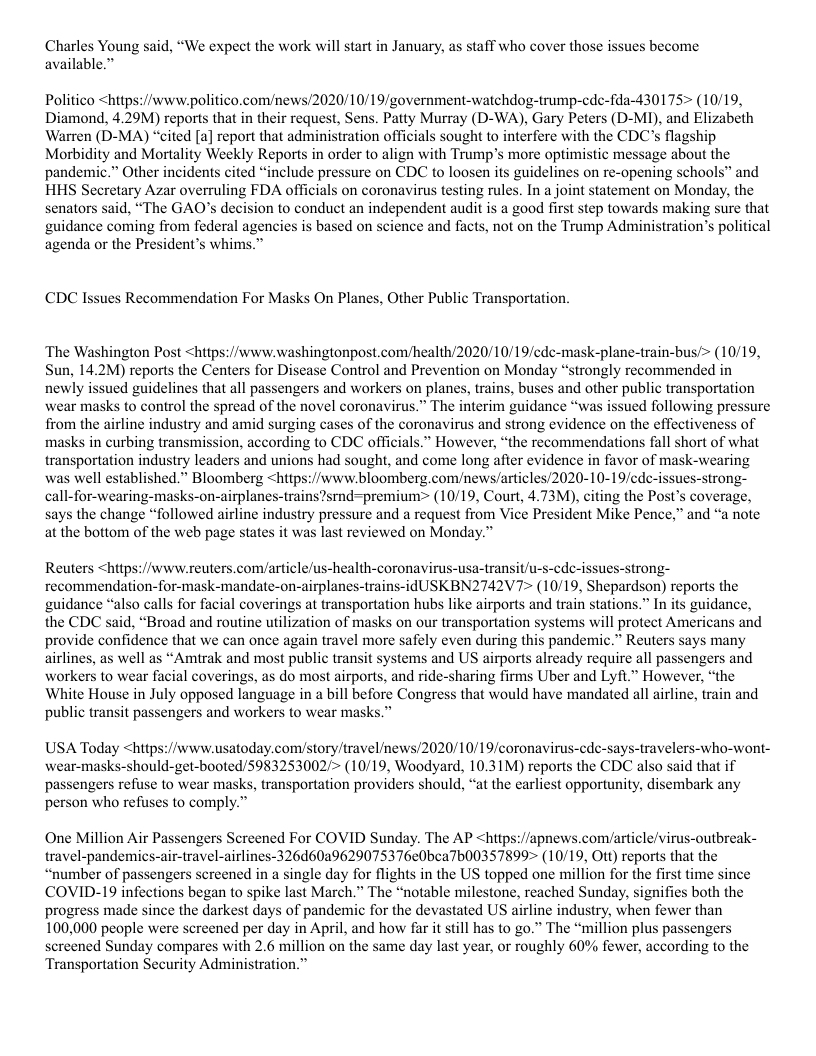 Charles Young said, “We expect the work will start in January, as staff who cover those issues become available.”

Politico <https://www.politico.com/news/2020/10/19/government-watchdog-trump-cdc-fda-430175> (10/19, Diamond, 4.29M) reports that in their request, Sens. Patty Murray (D-WA), Gary Peters (D-MI), and Elizabeth Warren (D-MA) “cited [a] report that administration officials sought to interfere with the CDC’s flagship Morbidity and Mortality Weekly Reports in order to align with Trump’s more optimistic message about the pandemic.” Other incidents cited “include pressure on CDC to loosen its guidelines on re-opening schools” and HHS Secretary Azar overruling FDA officials on coronavirus testing rules. In a joint statement on Monday, the senators said, “The GAO’s decision to conduct an independent audit is a good first step towards making sure that guidance coming from federal agencies is based on science and facts, not on the Trump Administration’s political agenda or the President’s whims.”

CDC Issues Recommendation For Masks On Planes, Other Public Transportation.

The Washington Post <https://www.washingtonpost.com/health/2020/10/19/cdc-mask-plane-train-bus/> (10/19, Sun, 14.2M) reports the Centers for Disease Control and Prevention on Monday “strongly recommended in newly issued guidelines that all passengers and workers on planes, trains, buses and other public transportation wear masks to control the spread of the novel coronavirus.” The interim guidance “was issued following pressure from the airline industry and amid surging cases of the coronavirus and strong evidence on the effectiveness of masks in curbing transmission, according to CDC officials.” However, “the recommendations fall short of what transportation industry leaders and unions had sought, and come long after evidence in favor of mask-wearing was well established.” Bloomberg <https://www.bloomberg.com/news/articles/2020-10-19/cdc-issues-strong-call-for-wearing-masks-on-airplanes-trains?srnd=premium> (10/19, Court, 4.73M), citing the Post’s coverage, says the change “followed airline industry pressure and a request from Vice President Mike Pence,” and “a note at the bottom of the web page states it was last reviewed on Monday.”

Reuters <https://www.reuters.com/article/us-health-coronavirus-usa-transit/u-s-cdc-issues-strong-recommendation-for-mask-mandate-on-airplanes-trains-idUSKBN2742V7> (10/19, Shepardson) reports the guidance “also calls for facial coverings at transportation hubs like airports and train stations.” In its guidance, the CDC said, “Broad and routine utilization of masks on our transportation systems will protect Americans and provide confidence that we can once again travel more safely even during this pandemic.” Reuters says many airlines, as well as “Amtrak and most public transit systems and US airports already require all passengers and workers to wear facial coverings, as do most airports, and ride-sharing firms Uber and Lyft.” However, “the White House in July opposed language in a bill before Congress that would have mandated all airline, train and public transit passengers and workers to wear masks.”

USA Today <https://www.usatoday.com/story/travel/news/2020/10/19/coronavirus-cdc-says-travelers-who-wont-wear-masks-should-get-booted/5983253002/> (10/19, Woodyard, 10.31M) reports the CDC also said that if passengers refuse to wear masks, transportation providers should, “at the earliest opportunity, disembark any person who refuses to comply.”

One Million Air Passengers Screened For COVID Sunday. The AP <https://apnews.com/article/virus-outbreak-travel-pandemics-air-travel-airlines-326d60a9629075376e0bca7b00357899> (10/19, Ott) reports that the “number of passengers screened in a single day for flights in the US topped one million for the first time since COVID-19 infections began to spike last March.” The “notable milestone, reached Sunday, signifies both the progress made since the darkest days of pandemic for the devastated US airline industry, when fewer than 100,000 people were screened per day in April, and how far it still has to go.” The “million plus passengers screened Sunday compares with 2.6 million on the same day last year, or roughly 60% fewer, according to the Transportation Security Administration.”